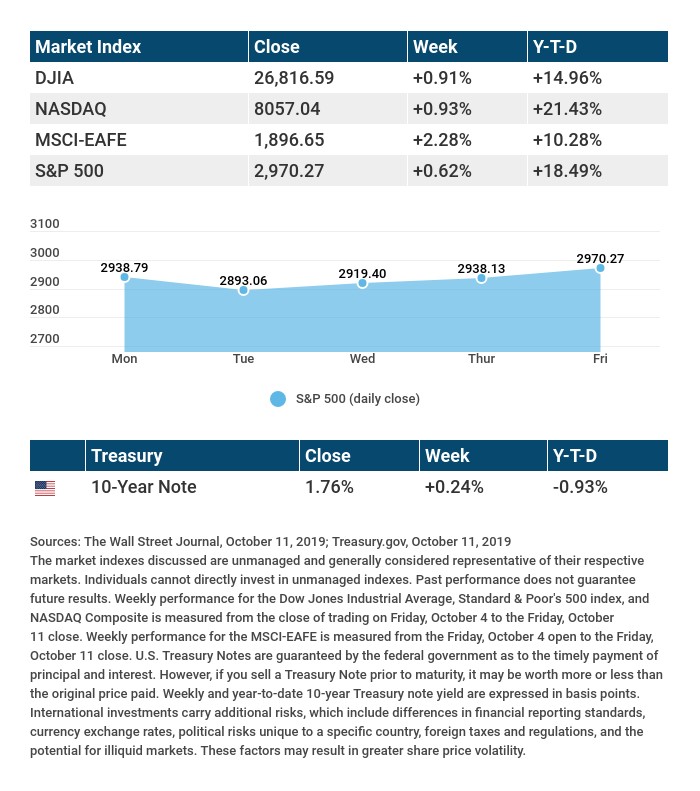 | Market Index | Close | Week | Y-T-D |
|---|---|---|---|
| DJIA | 26,816.59 | +0.91% | +14.96% |
| NASDAQ | 8057.04 | +0.93% | +21.43% |
| MSCI-EAFE | 1,896.65 | +2.28% | +10.28% |
| S&P 500 | 2,970.27 | +0.62% | +18.49% |

3100
3000
2900
2800
2700

2938.79
2893.06
2919.40
2938.13
2970.27

Mon
Tue
Wed
Thur
Fri

S&P 500 (daily close)

| | Treasury | Close | Week | Y-T-D |
|---|---|---|---|---|
| | 10-Year Note | 1.76% | +0.24% | -0.93% |

Sources: The Wall Street Journal, October 11, 2019; Treasury.gov, October 11, 2019
The market indexes discussed are unmanaged and generally considered representative of their respective markets. Individuals cannot directly invest in unmanaged indexes. Past performance does not guarantee future results. Weekly performance for the Dow Jones Industrial Average, Standard & Poor's 500 index, and NASDAQ Composite is measured from the close of trading on Friday, October 4 to the Friday, October 11 close. Weekly performance for the MSCI-EAFE is measured from the Friday, October 4 open to the Friday, October 11 close. U.S. Treasury Notes are guaranteed by the federal government as to the timely payment of principal and interest. However, if you sell a Treasury Note prior to maturity, it may be worth more or less than the original price paid. Weekly and year-to-date 10-year Treasury note yield are expressed in basis points. International investments carry additional risks, which include differences in financial reporting standards, currency exchange rates, political risks unique to a specific country, foreign taxes and regulations, and the potential for illiquid markets. These factors may result in greater share price volatility.